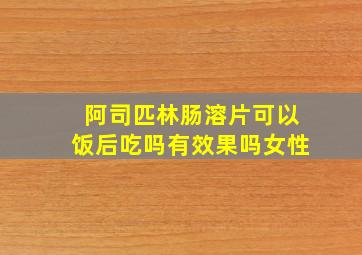 阿司匹林肠溶片可以饭后吃吗有效果吗女性